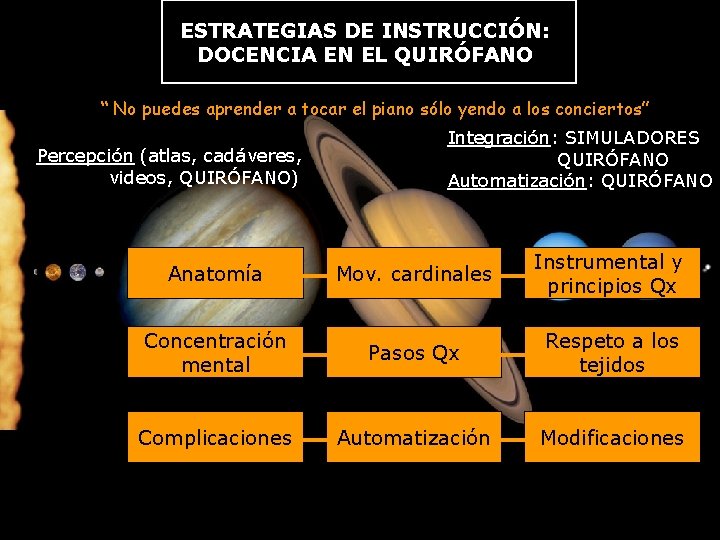 ESTRATEGIAS DE INSTRUCCIÓN:
DOCENCIA EN EL QUIRÓFANO

" No puedes aprender a tocar el piano sólo yendo a los conciertos"

Percepción (atlas, cadáveres, videos, QUIRÓFANO)

Integración: SIMULADORES
QUIRÓFANO
Automatización: QUIRÓFANO

Anatomía

Mov. cardinales

Instrumental y principios Qx

Concentración mental

Pasos Qx

Respeto a los tejidos

Complicaciones

Automatización

Modificaciones